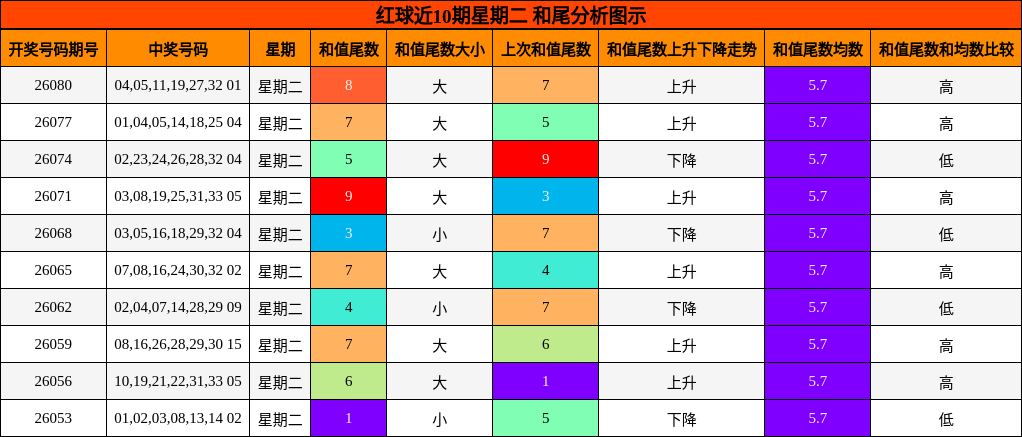 红球近10期星期二 和尾分析图示

| 开奖号码期号 | 中奖号码 | 星期 | 和值尾数 | 和值尾数大小 | 上次和值尾数 | 和值尾数上升下降走势 | 和值尾数均数 | 和值尾数和均数比较 |
|---|---|---|---|---|---|---|---|---|
| 26080 | 04,05,11,19,27,32 01 | 星期二 | 8 | 大 | 7 | 上升 | 5.7 | 高 |
| 26077 | 01,04,05,14,18,25 04 | 星期二 | 7 | 大 | 5 | 上升 | 5.7 | 高 |
| 26074 | 02,23,24,26,28,32 04 | 星期二 | 5 | 大 | 9 | 下降 | 5.7 | 低 |
| 26071 | 03,08,19,25,31,33 05 | 星期二 | 9 | 大 | 3 | 上升 | 5.7 | 高 |
| 26068 | 03,05,16,18,29,32 04 | 星期二 | 3 | 小 | 7 | 下降 | 5.7 | 低 |
| 26065 | 07,08,16,24,30,32 02 | 星期二 | 7 | 大 | 4 | 上升 | 5.7 | 高 |
| 26062 | 02,04,07,14,28,29 09 | 星期二 | 4 | 小 | 7 | 下降 | 5.7 | 低 |
| 26059 | 08,16,26,28,29,30 15 | 星期二 | 7 | 大 | 6 | 上升 | 5.7 | 高 |
| 26056 | 10,19,21,22,31,33 05 | 星期二 | 6 | 大 | 1 | 上升 | 5.7 | 高 |
| 26053 | 01,02,03,08,13,14 02 | 星期二 | 1 | 小 | 5 | 下降 | 5.7 | 低 |